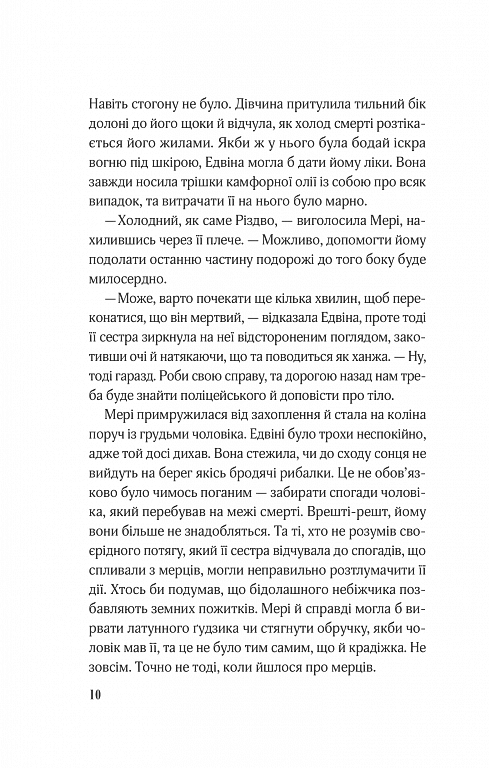 Навіть стогону не було. Дівчина притулила тильний бік долоні до його щоки й відчула, як холод смерті розтікається його жилами. Якби ж у нього була бодай іскра вогню під шкірою, Едвіна могла б дати йому ліки. Вона завжди носила трішки камфорної олії із собою про всяк випадок, та витрачати її на нього було марно.

— Холодний, як саме Різдво, — виголосила Мері, нахилившись через її плече. — Можливо, допомогти йому подолати останню частину подорожі до того боку буде милосердно.

— Може, варто почекати ще кілька хвилин, щоб переконатися, що він мертвий, — відказала Едвіна, проте тоді її сестра зиркнула на неї відстороненим поглядом, закотивши очі й натякаючи, що та поводиться як ханжа. — Ну, тоді гаразд. Роби свою справу, та дорогою назад нам треба буде знайти поліцейського й доповісти про тіло.

Мері примружилася від захоплення й стала на коліна поруч із грудьми чоловіка. Едвіні було трохи неспокійно, адже той досі дихав. Вона стежила, чи до сходу сонця не вийдуть на берег якісь бродячі рибалки. Це не обов'язково було чимось поганим — забирати спогади чоловіка, який перебував на межі смерті. Врешті-решт, йому вони більше не знадобляться. Та ті, хто не розумів своєрідного потягу, який її сестра відчувала до спогадів, що спливали з мерців, могли неправильно розтлумачити її дії. Хтось би подумав, що бідолашного небіжчика позбавляють земних пожитків. Мері й справді могла б вирвати латунного ґудзика чи стягнути обручку, якби чоловік мав її, та це не було тим самим, що й крадіжка. Не зовсім. Точно не тоді, коли йшлося про мерців.

10